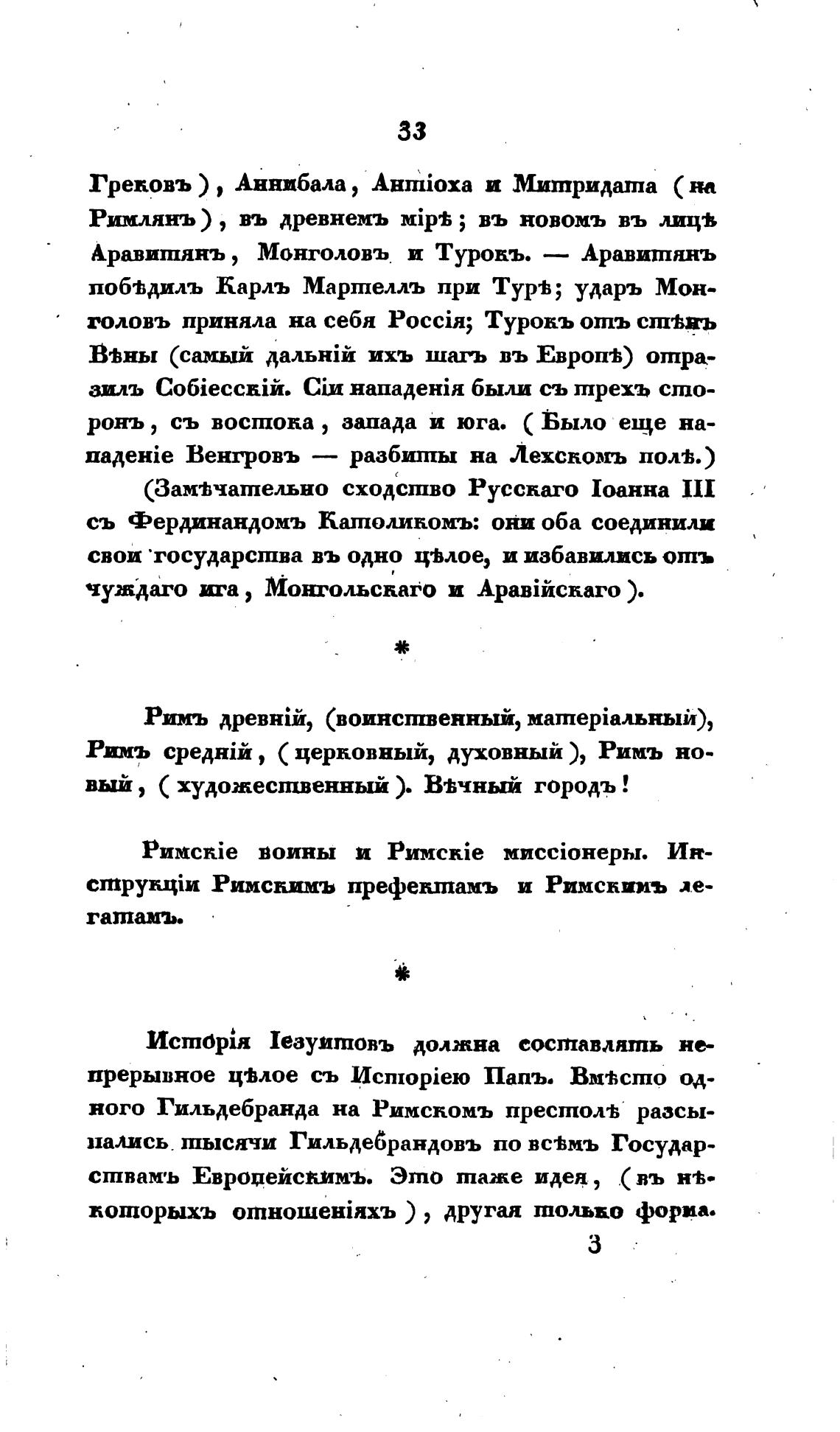 33

Грековъ), Аннибала, Антіоха и Митридата (на Римлянъ), въ древнемъ мірѣ; въ новомъ въ лицѣ Аравитянъ, Монголовъ и Турокъ. — Аравитянъ побѣдилъ Карлъ Мартеллъ при Турѣ; ударъ Монголовъ приняла на себя Россія; Турокъ отъ стѣнъ Вѣны (самый дальній ихъ шагъ въ Европѣ) отразилъ Собіесскій. Сіи нападенія были съ трехъ сторонъ, съ востока, запада и юга. (Было еще нападеніе Венгровъ — разбиты на Лехскомъ полѣ.)

(Замѣчательно сходство Русскаго Іоанна III съ Фердинандомъ Католикомъ: они оба соединили свои государства въ одно цѣлое, и избавились отъ чуждаго ига, Монгольскаго и Аравійскаго).

*

Римъ древній, (воинственный, матеріальный), Римъ средній, (церковный, духовный), Римъ новый, (художественный). Вѣчный городъ!

Римскіе воины и Римскіе миссіонеры. Инструкціи Римскимъ префектамъ и Римскимъ легатамъ.

*

Исторія Іезуитовъ должна составлять непрерывное цѣлое съ Исторіею Папъ. Вмѣсто одного Гильдебранда на Римскомъ престолѣ разсыпались тысячи Гильдебрандовъ по всѣмъ Государствамъ Европейскимъ. Это таже идея, (въ нѣкоторыхъ отношеніяхъ), другая только форма.

3